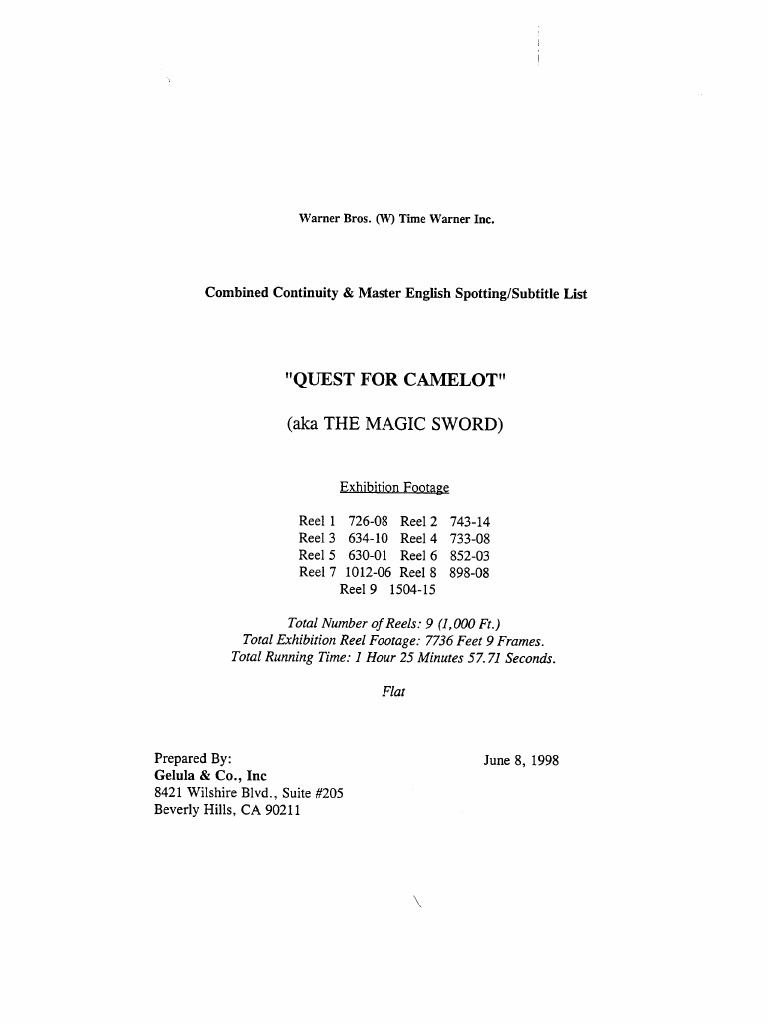 Warner Bros. (W) Time Warner Inc.

Combined Continuity & Master English Spotting/Subtitle List

"QUEST FOR CAMELOT"

(aka THE MAGIC SWORD)

Exhibition Footage

Reel 1 726-08 Reel 2 743-14
Reel 3 634-10 Reel 4 733-08
Reel 5 630-01 Reel 6 852-03
Reel 7 1012-06 Reel 8 898-08
Reel 9 1504-15

Total Number of Reels: 9 (1,000 Ft.)
Total Exhibition Reel Footage: 7736 Feet 9 Frames.
Total Running Time: 1 Hour 25 Minutes 57.71 Seconds.

Flat

Prepared By:
Gelula & Co., Inc
8421 Wilshire Blvd., Suite #205
Beverly Hills, CA 90211

June 8, 1998